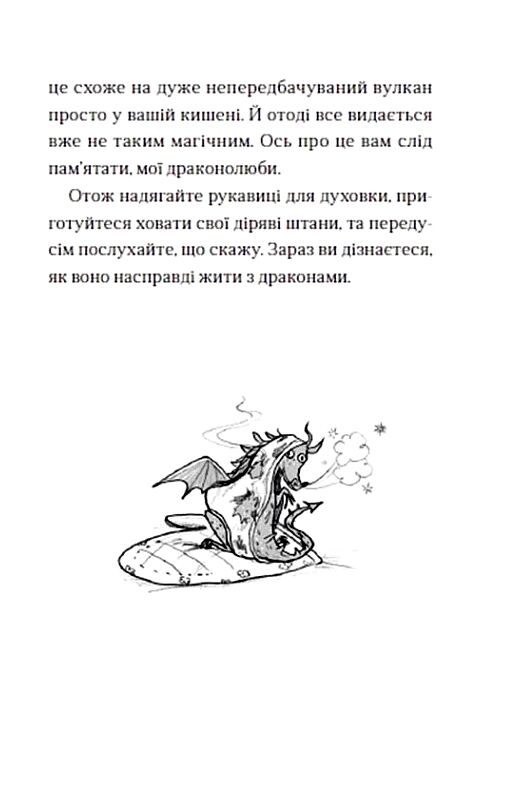 це схоже на дуже непередбачуваний вулкан просто у вашій кишені. Й отоді все видається вже не таким магічним. Ось про це вам слід пам'ятати, мої драконолюби.

Отож надягайте рукавиці для духовки, приготуйтеся ховати свої діряві штани, та передусім послухайте, що скажу. Зараз ви дізнаєтеся, як воно насправді жити з драконами.